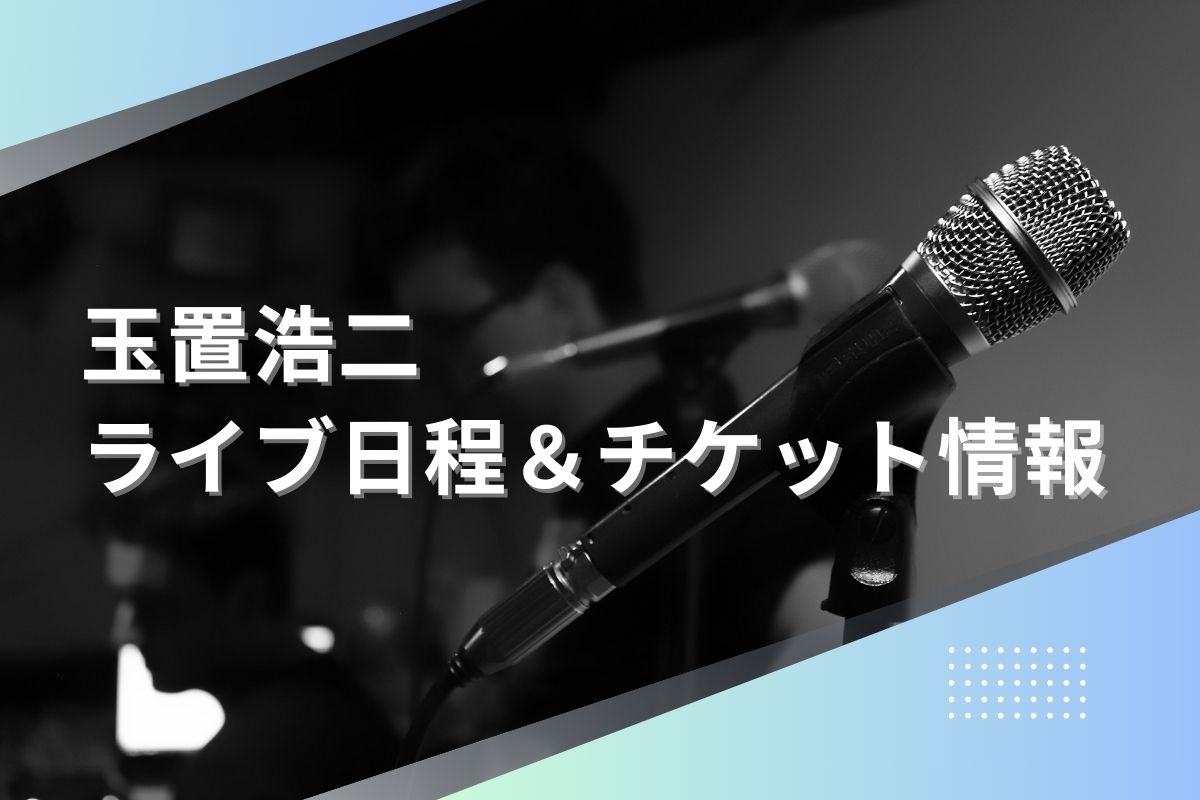 玉置浩二
ライブ日程＆チケット情報